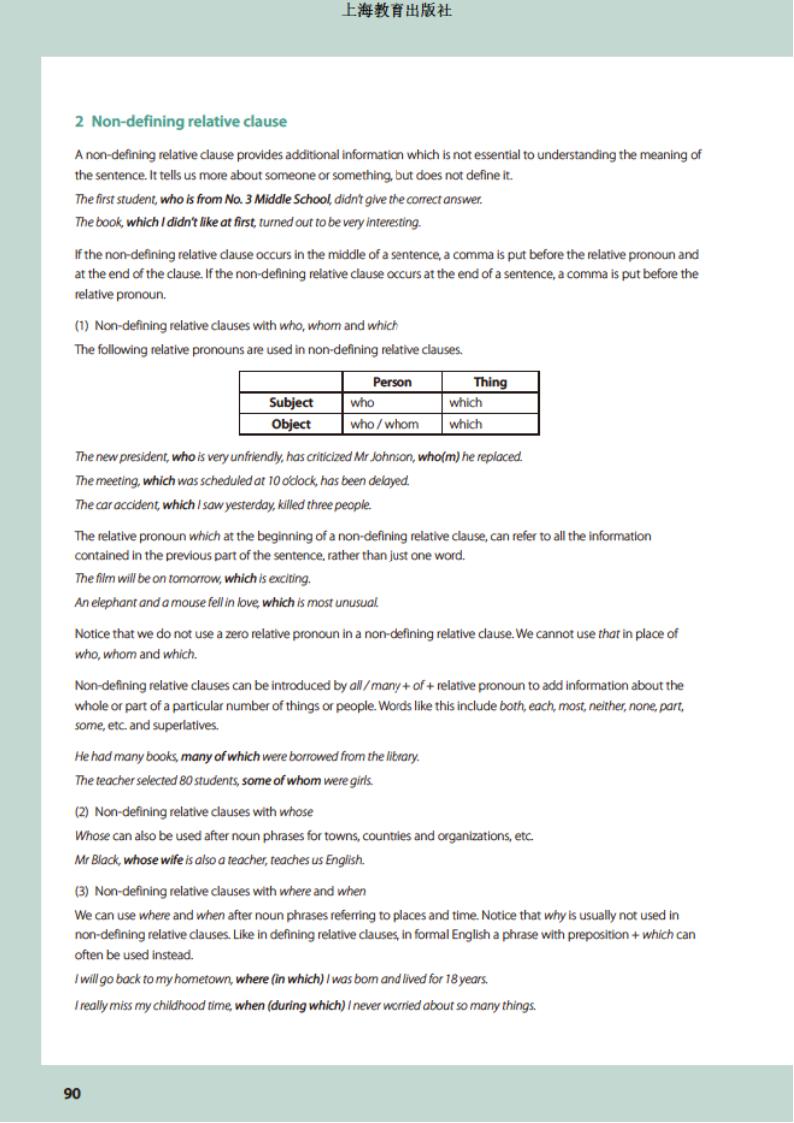 上海教育出版社

2 Non-defining relative clause

A non-defining relative clause provides additional information which is not essential to understanding the meaning of the sentence. It tells us more about someone or something, but does not define it.

The first student, who is from No. 3 Middle School, didn't give the correct answer.

The book, which I didn't like at first, turned out to be very interesting.

If the non-defining relative clause occurs in the middle of a sentence, a comma is put before the relative pronoun and at the end of the clause. If the non-defining relative clause occurs at the end of a sentence, a comma is put before the relative pronoun.

(1) Non-defining relative clauses with who, whom and which

The following relative pronouns are used in non-defining relative clauses.

| | Person | Thing |
|---|---|---|
| Subject | who | which |
| Object | who / whom | which |

The new president, who is very unfriendly, has criticized Mr Johnson, who(m) he replaced.

The meeting, which was scheduled at 10 o'clock, has been delayed.

The car accident, which I saw yesterday, killed three people.

The relative pronoun which at the beginning of a non-defining relative clause, can refer to all the information contained in the previous part of the sentence, rather than just one word.

The film will be on tomorrow, which is exciting.

An elephant and a mouse fell in love, which is most unusual.

Notice that we do not use a zero relative pronoun in a non-defining relative clause. We cannot use that in place of who, whom and which.

Non-defining relative clauses can be introduced by all / many + of + relative pronoun to add information about the whole or part of a particular number of things or people. Words like this include both, each, most, neither, none, part, some, etc. and superlatives.

He had many books, many of which were borrowed from the library.

The teacher selected 80 students, some of whom were girls.

(2) Non-defining relative clauses with whose

Whose can also be used after noun phrases for towns, countries and organizations, etc.

Mr Black, whose wife is also a teacher, teaches us English.

(3) Non-defining relative clauses with where and when

We can use where and when after noun phrases referring to places and time. Notice that why is usually not used in non-defining relative clauses. Like in defining relative clauses, in formal English a phrase with preposition + which can often be used instead.

I will go back to my hometown, where (in which) I was born and lived for 18 years.

I really miss my childhood time, when (during which) I never worried about so many things.

90